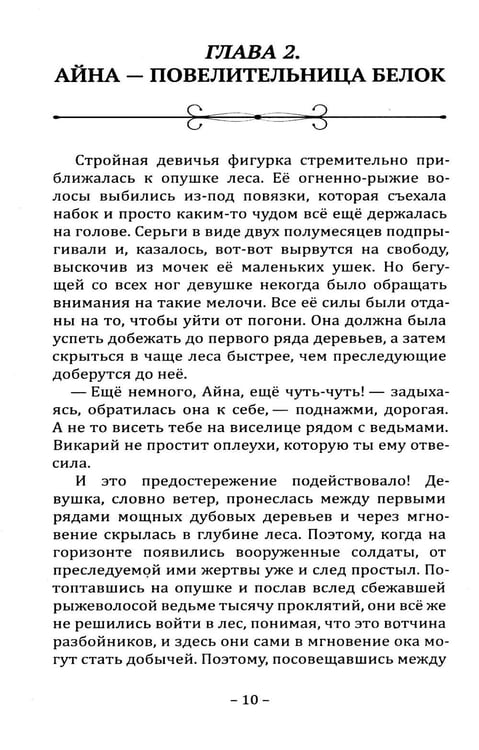 ГЛАВА 2.
АЙНА — ПОВЕЛИТЕЛЬНИЦА БЕЛОК

Стройная девичья фигурка стремительно приближалась к опушке леса. Её огненно-рыжие волосы выбились из-под повязки, которая съехала набок и просто каким-то чудом всё ещё держалась на голове. Серьги в виде двух полумесяцев подпрыгивали и, казалось, вот-вот вырвутся на свободу, выскочив из мочек её маленьких ушек. Но бегущей со всех ног девушке некогда было обращать внимания на такие мелочи. Все её силы были отданы на то, чтобы уйти от погони. Она должна была успеть добежать до первого ряда деревьев, а затем скрыться в чаще леса быстрее, чем преследующие доберутся до неё.

— Ещё немного, Айна, ещё чуть-чуть! — задыхаясь, обратилась она к себе, — поднажми, дорогая. А не то висеть тебе на виселице рядом с ведьмами. Викарий не простит оплеухи, которую ты ему отвесила.

И это предостережение подействовало! Девушка, словно ветер, пронеслась между первыми рядами мощных дубовых деревьев и через мгновение скрылась в глубине леса. Поэтому, когда на горизонте появились вооруженные солдаты, от преследуемой ими жертвы уже и след простыл. Потоптавшись на опушке и послав вслед сбежавшей рыжеволосой ведьме тысячу проклятий, они всё же не решились войти в лес, понимая, что это вотчина разбойников, и здесь они сами в мгновение ока могут стать добычей. Поэтому, посовещавшись между

– 10 –